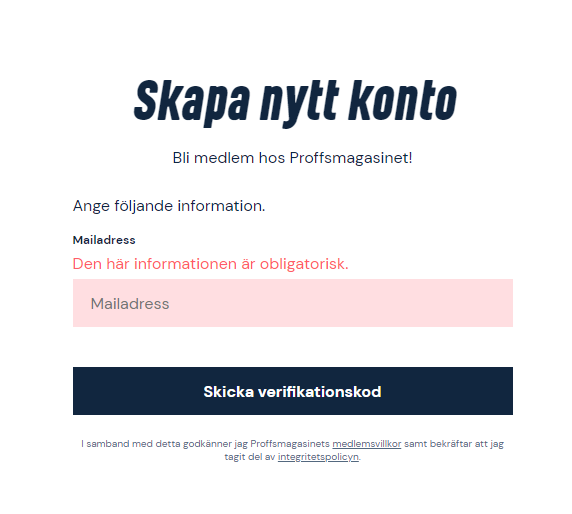 Skapa nytt konto

Bli medlem hos Proffsmagasinet!

Ange följande information.

Mailadress

Den här informationen är obligatorisk.

Mailadress

Skicka verifikationskod

I samband med detta godkänner jag Proffsmagasinets medlemsvillkor samt bekräftar att jag tagit del av integritetspolicyn.